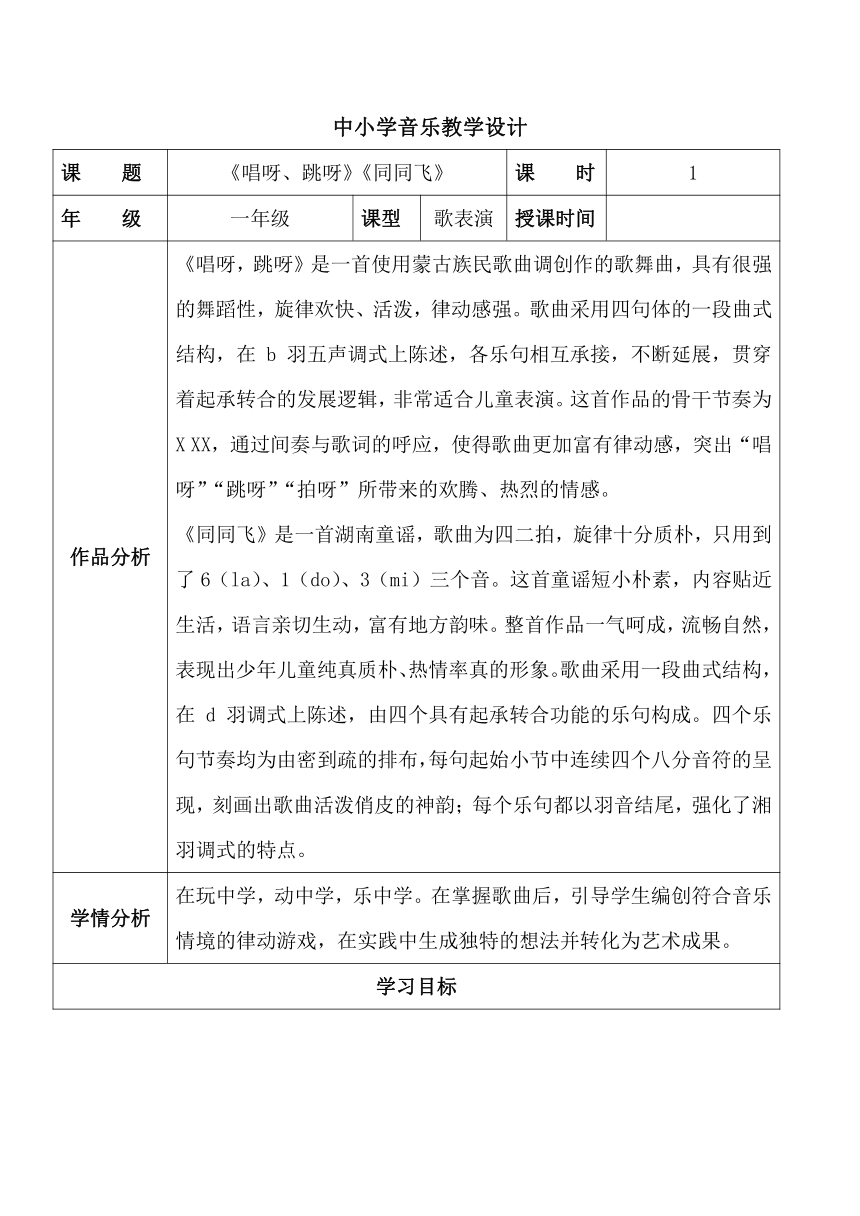 中小学音乐教学设计

| 课　　题 | 《唱呀、跳呀》《同同飞》 | | | 课　　时 | 1 |
|---|---|---|---|---|---|
| 年　　级 | 一年级 | 课型 | 歌表演 | 授课时间 | |
| 作品分析 | 《唱呀，跳呀》是一首使用蒙古族民歌曲调创作的歌舞曲，具有很强的舞蹈性，旋律欢快、活泼，律动感强。歌曲采用四句体的一段曲式结构，在 b 羽五声调式上陈述，各乐句相互承接，不断延展，贯穿着起承转合的发展逻辑，非常适合儿童表演。这首作品的骨干节奏为 X XX，通过间奏与歌词的呼应，使得歌曲更加富有律动感，突出“唱呀”“跳呀”“拍呀”所带来的欢腾、热烈的情感。<br>《同同飞》是一首湖南童谣，歌曲为四二拍，旋律十分质朴，只用到了 6（la）、1（do）、3（mi）三个音。这首童谣短小朴素，内容贴近生活，语言亲切生动，富有地方韵味。整首作品一气呵成，流畅自然，表现出少年儿童纯真质朴、热情率真的形象。歌曲采用一段曲式结构，在 d 羽调式上陈述，由四个具有起承转合功能的乐句构成。四个乐句节奏均为由密到疏的排布，每句起始小节中连续四个八分音符的呈现，刻画出歌曲活泼俏皮的神韵；每个乐句都以羽音结尾，强化了湘羽调式的特点。 | | | | |
| 学情分析 | 在玩中学，动中学，乐中学。在掌握歌曲后，引导学生编创符合音乐情境的律动游戏，在实践中生成独特的想法并转化为艺术成果。 | | | | |
| 学习目标 | | | | | |